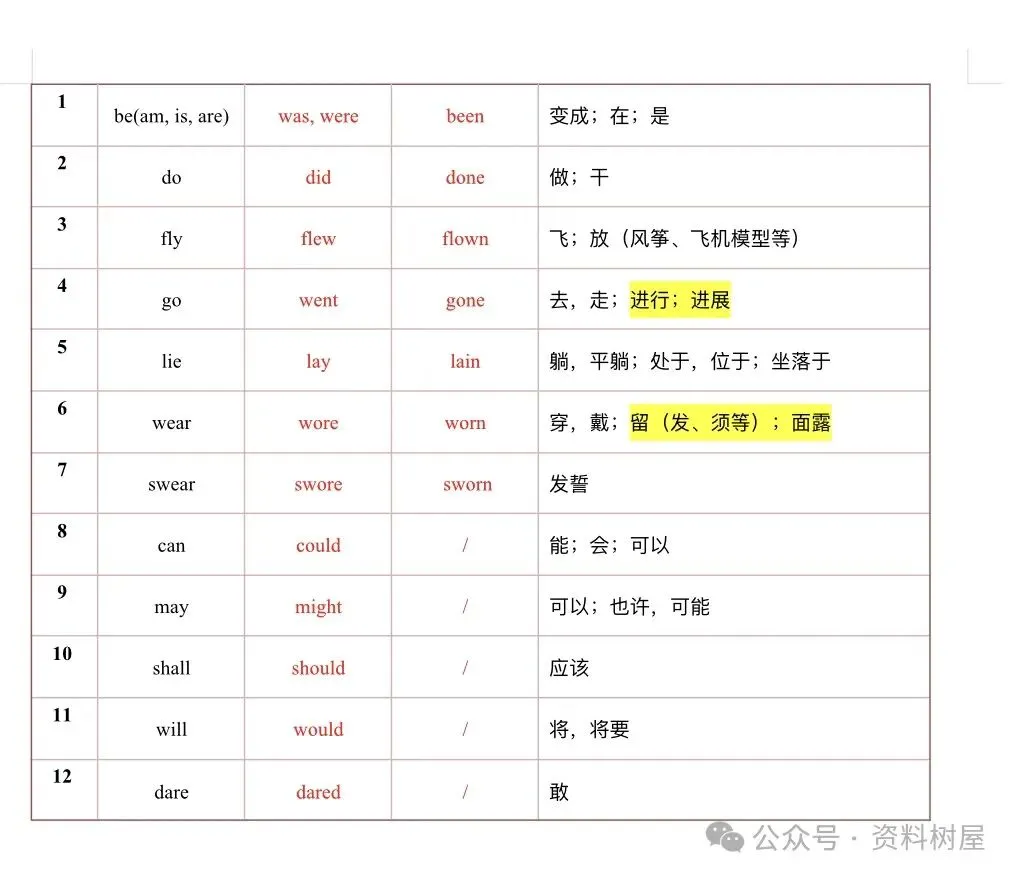 | 1 | be(am, is, are) | was, were | been | 变成；在；是 |
|---|---|---|---|---|
| 2 | do | did | done | 做；干 |
| 3 | fly | flew | flown | 飞；放（风筝、飞机模型等） |
| 4 | go | went | gone | 去，走；进行；进展 |
| 5 | lie | lay | lain | 躺，平躺；处于，位于；坐落于 |
| 6 | wear | wore | worn | 穿，戴；留（发、须等）；面露 |
| 7 | swear | swore | sworn | 发誓 |
| 8 | can | could | / | 能；会；可以 |
| 9 | may | might | / | 可以；也许，可能 |
| 10 | shall | should | / | 应该 |
| 11 | will | would | / | 将，将要 |
| 12 | dare | dared | / | 敢 |

公众号 · 资料树屋